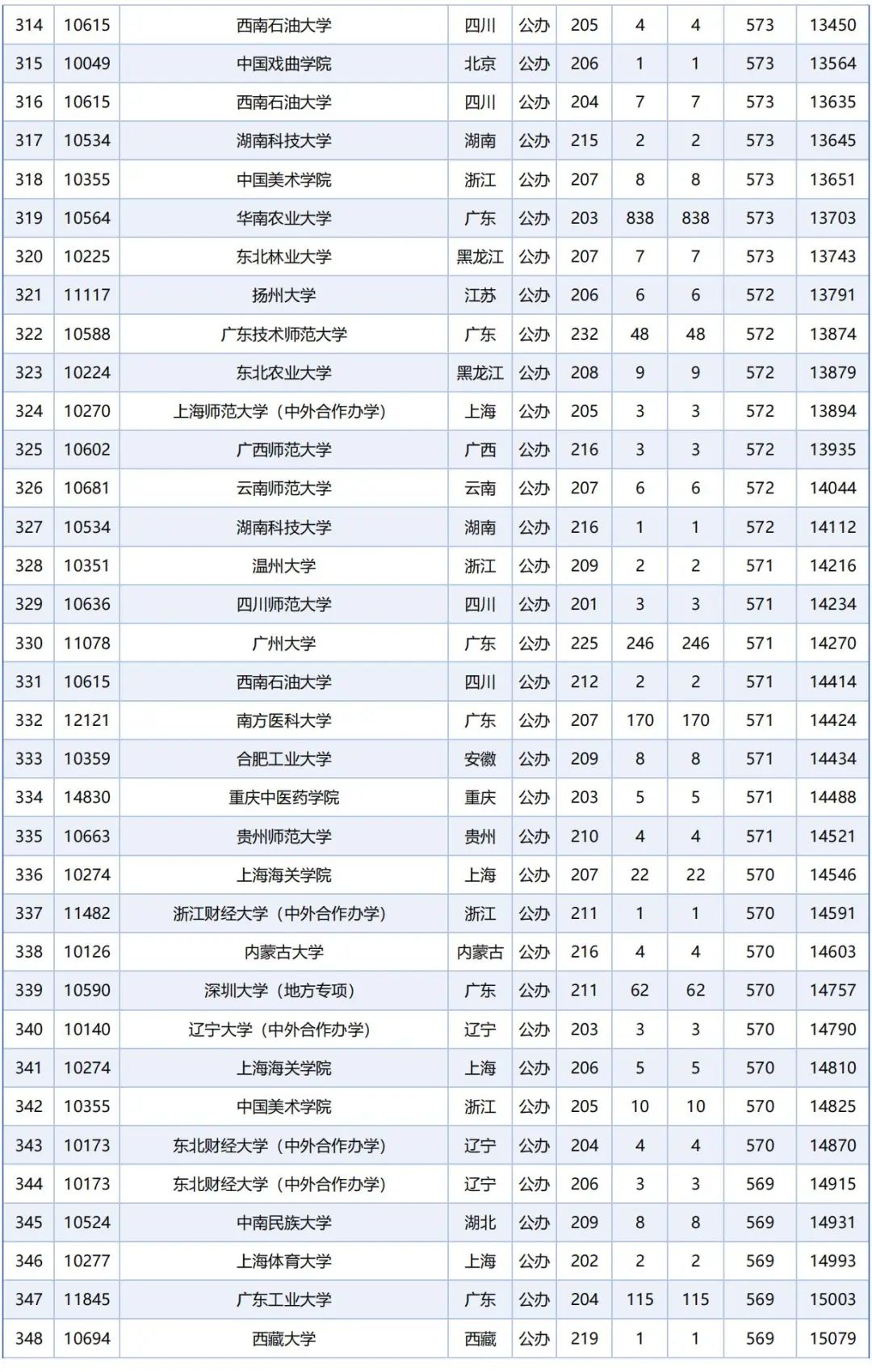 | 314 | 10615 | 西南石油大学 | 四川 | 公办 | 205 | 4 | 4 | 573 | 13450 |
|---|---|---|---|---|---|---|---|---|---|
| 315 | 10049 | 中国戏曲学院 | 北京 | 公办 | 206 | 1 | 1 | 573 | 13564 |
| 316 | 10615 | 西南石油大学 | 四川 | 公办 | 204 | 7 | 7 | 573 | 13635 |
| 317 | 10534 | 湖南科技大学 | 湖南 | 公办 | 215 | 2 | 2 | 573 | 13645 |
| 318 | 10355 | 中国美术学院 | 浙江 | 公办 | 207 | 8 | 8 | 573 | 13651 |
| 319 | 10564 | 华南农业大学 | 广东 | 公办 | 203 | 838 | 838 | 573 | 13703 |
| 320 | 10225 | 东北林业大学 | 黑龙江 | 公办 | 207 | 7 | 7 | 573 | 13743 |
| 321 | 11117 | 扬州大学 | 江苏 | 公办 | 206 | 6 | 6 | 572 | 13791 |
| 322 | 10588 | 广东技术师范大学 | 广东 | 公办 | 232 | 48 | 48 | 572 | 13874 |
| 323 | 10224 | 东北农业大学 | 黑龙江 | 公办 | 208 | 9 | 9 | 572 | 13879 |
| 324 | 10270 | 上海师范大学（中外合作办学） | 上海 | 公办 | 205 | 3 | 3 | 572 | 13894 |
| 325 | 10602 | 广西师范大学 | 广西 | 公办 | 216 | 3 | 3 | 572 | 13935 |
| 326 | 10681 | 云南师范大学 | 云南 | 公办 | 207 | 6 | 6 | 572 | 14044 |
| 327 | 10534 | 湖南科技大学 | 湖南 | 公办 | 216 | 1 | 1 | 572 | 14112 |
| 328 | 10351 | 温州大学 | 浙江 | 公办 | 209 | 2 | 2 | 571 | 14216 |
| 329 | 10636 | 四川师范大学 | 四川 | 公办 | 201 | 3 | 3 | 571 | 14234 |
| 330 | 11078 | 广州大学 | 广东 | 公办 | 225 | 246 | 246 | 571 | 14270 |
| 331 | 10615 | 西南石油大学 | 四川 | 公办 | 212 | 2 | 2 | 571 | 14414 |
| 332 | 12121 | 南方医科大学 | 广东 | 公办 | 207 | 170 | 170 | 571 | 14424 |
| 333 | 10359 | 合肥工业大学 | 安徽 | 公办 | 209 | 8 | 8 | 571 | 14434 |
| 334 | 14830 | 重庆中医药学院 | 重庆 | 公办 | 203 | 5 | 5 | 571 | 14488 |
| 335 | 10663 | 贵州师范大学 | 贵州 | 公办 | 210 | 4 | 4 | 571 | 14521 |
| 336 | 10274 | 上海海关学院 | 上海 | 公办 | 207 | 22 | 22 | 570 | 14546 |
| 337 | 11482 | 浙江财经大学（中外合作办学） | 浙江 | 公办 | 211 | 1 | 1 | 570 | 14591 |
| 338 | 10126 | 内蒙古大学 | 内蒙古 | 公办 | 216 | 4 | 4 | 570 | 14603 |
| 339 | 10590 | 深圳大学（地方专项） | 广东 | 公办 | 211 | 62 | 62 | 570 | 14757 |
| 340 | 10140 | 辽宁大学（中外合作办学） | 辽宁 | 公办 | 203 | 3 | 3 | 570 | 14790 |
| 341 | 10274 | 上海海关学院 | 上海 | 公办 | 206 | 5 | 5 | 570 | 14810 |
| 342 | 10355 | 中国美术学院 | 浙江 | 公办 | 205 | 10 | 10 | 570 | 14825 |
| 343 | 10173 | 东北财经大学（中外合作办学） | 辽宁 | 公办 | 204 | 4 | 4 | 570 | 14870 |
| 344 | 10173 | 东北财经大学（中外合作办学） | 辽宁 | 公办 | 206 | 3 | 3 | 569 | 14915 |
| 345 | 10524 | 中南民族大学 | 湖北 | 公办 | 209 | 8 | 8 | 569 | 14931 |
| 346 | 10277 | 上海体育大学 | 上海 | 公办 | 202 | 2 | 2 | 569 | 14993 |
| 347 | 11845 | 广东工业大学 | 广东 | 公办 | 204 | 115 | 115 | 569 | 15003 |
| 348 | 10694 | 西藏大学 | 西藏 | 公办 | 219 | 1 | 1 | 569 | 15079 |